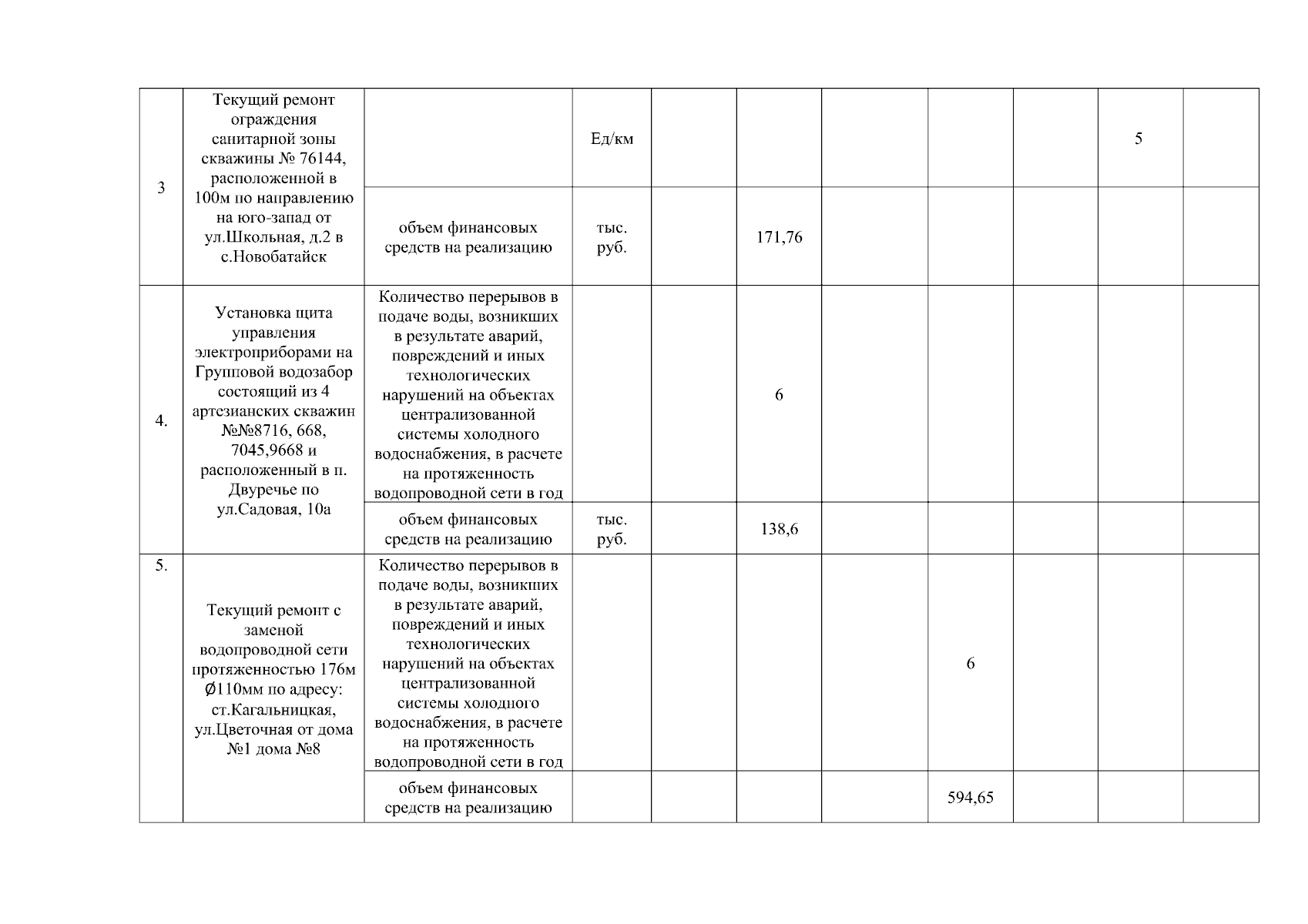 | | | | | | | | | | | |
|---|---|---|---|---|---|---|---|---|---|---|
| 3 | Текущий ремонт ограждения санитарной зоны скважины № 76144, расположенной в 100м по направлению на юго-запад от ул.Школьная, д.2 в с.Новобатайск | | Ед/км | | | | | | 5 | |
| | | объем финансовых средств на реализацию | тыс. руб. | | 171,76 | | | | | |
| 4. | Установка щита управления электроприборами на Групповой водозабор состоящий из 4 артезианских скважин №№8716, 668, 7045,9668 и расположенный в п. Двуречье по ул.Садовая, 10а | Количество перерывов в подаче воды, возникших в результате аварий, повреждений и иных технологических нарушений на объектах централизованной системы холодного водоснабжения, в расчете на протяженность водопроводной сети в год | | | 6 | | | | | |
| | | объем финансовых средств на реализацию | тыс. руб. | | 138,6 | | | | | |
| 5. | Текущий ремонт с заменой водопроводной сети протяженностью 176м Ø110мм по адресу: ст.Кагальницкая, ул.Цветочная от дома №1 дома №8 | Количество перерывов в подаче воды, возникших в результате аварий, повреждений и иных технологических нарушений на объектах централизованной системы холодного водоснабжения, в расчете на протяженность водопроводной сети в год | | | | | 6 | | | |
| | | объем финансовых средств на реализацию | | | | | 594,65 | | | |